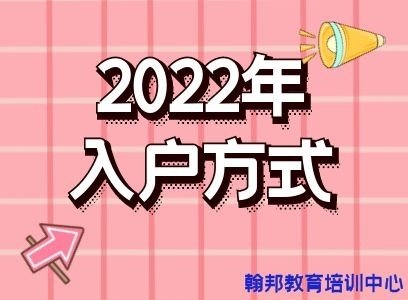 2022年
入户方式

翰邦教育培训中心